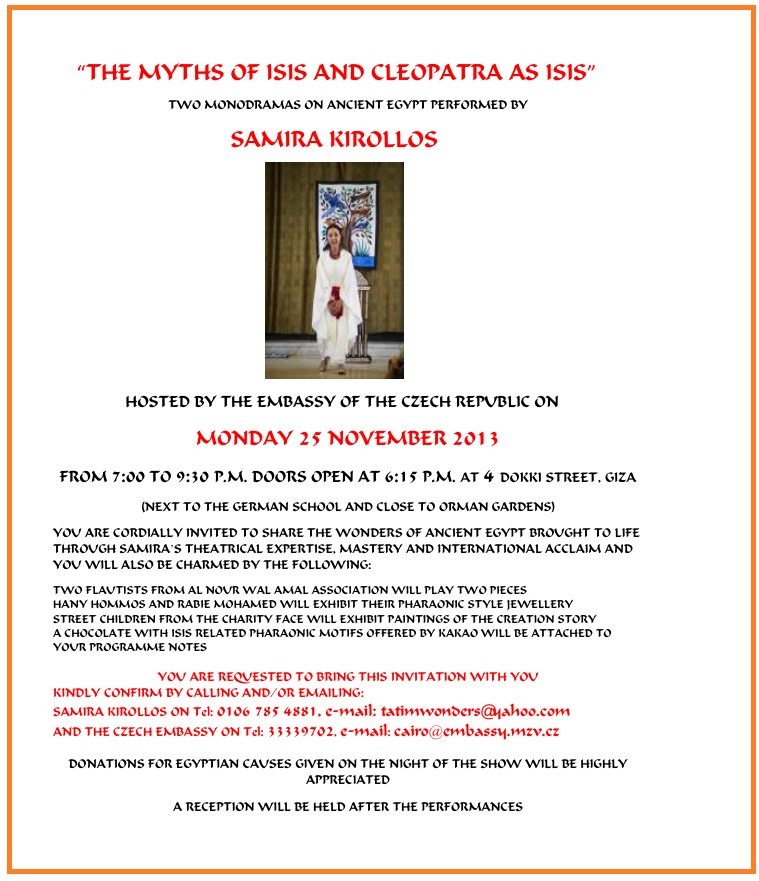 "THE MYTHS OF ISIS AND CLEOPATRA AS ISIS"

TWO MONODRAMAS ON ANCIENT EGYPT PERFORMED BY

SAMIRA KIROLLOS

HOSTED BY THE EMBASSY OF THE CZECH REPUBLIC ON

MONDAY 25 NOVEMBER 2013

FROM 7:00 TO 9:30 P.M. DOORS OPEN AT 6:15 P.M. AT 4 DOKKI STREET, GIZA

(NEXT TO THE GERMAN SCHOOL AND CLOSE TO ORMAN GARDENS)

YOU ARE CORDIALLY INVITED TO SHARE THE WONDERS OF ANCIENT EGYPT BROUGHT TO LIFE THROUGH SAMIRA'S THEATRICAL EXPERTISE, MASTERY AND INTERNATIONAL ACCLAIM AND YOU WILL ALSO BE CHARMED BY THE FOLLOWING:

TWO FLAUTISTS FROM AL NOUR WAL AMAL ASSOCIATION WILL PLAY TWO PIECES
HANY HOMMOS AND RABIE MOHAMED WILL EXHIBIT THEIR PHARAONIC STYLE JEWELLERY
STREET CHILDREN FROM THE CHARITY FACE WILL EXHIBIT PAINTINGS OF THE CREATION STORY
A CHOCOLATE WITH ISIS RELATED PHARAONIC MOTIFS OFFERED BY KAKAO WILL BE ATTACHED TO YOUR PROGRAMME NOTES

YOU ARE REQUESTED TO BRING THIS INVITATION WITH YOU
KINDLY CONFIRM BY CALLING AND/OR EMAILING:
SAMIRA KIROLLOS ON Tel: 0106 785 4881, e-mail: tatimwonders@yahoo.com
AND THE CZECH EMBASSY ON Tel: 33339702, e-mail: cairo@embassy.mzv.cz

DONATIONS FOR EGYPTIAN CAUSES GIVEN ON THE NIGHT OF THE SHOW WILL BE HIGHLY APPRECIATED

A RECEPTION WILL BE HELD AFTER THE PERFORMANCES